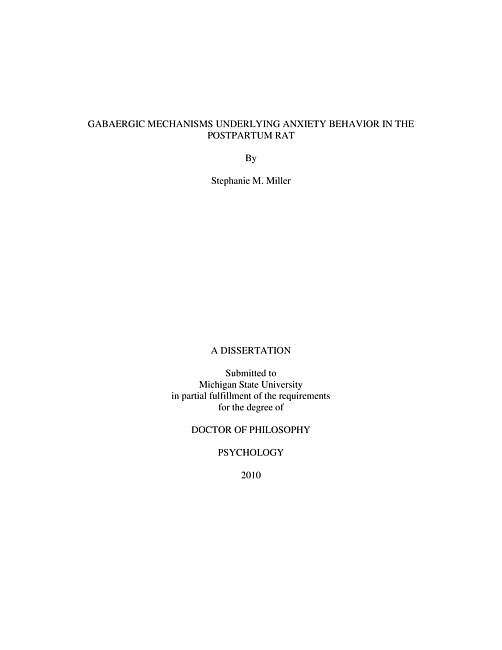 GABAERGIC MECHANISMS UNDERLYING ANXIETY BEHAVIOR IN THE POSTPARTUM RAT

By

Stephanie M. Miller

A DISSERTATION

Submitted to
Michigan State University
in partial fulfillment of the requirements
for the degree of

DOCTOR OF PHILOSOPHY

PSYCHOLOGY

2010